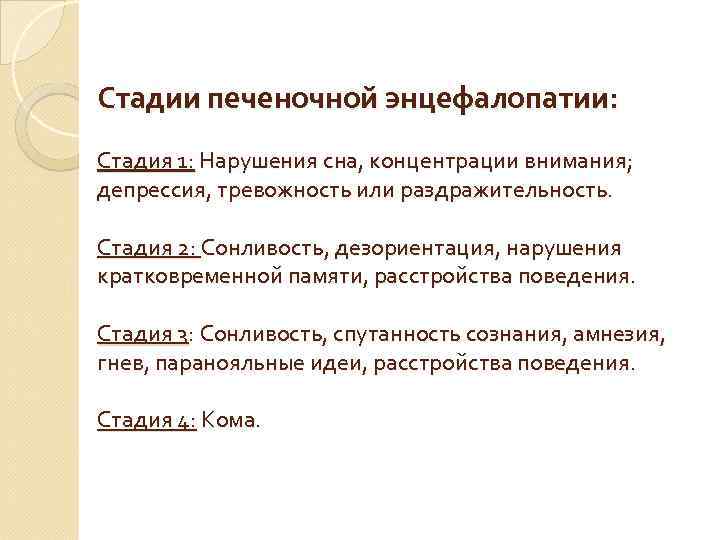 Стадии печеночной энцефалопатии:

Стадия 1: Нарушения сна, концентрации внимания; депрессия, тревожность или раздражительность.

Стадия 2: Сонливость, дезориентация, нарушения кратковременной памяти, расстройства поведения.

Стадия 3: Сонливость, спутанность сознания, амнезия, гнев, паранояльные идеи, расстройства поведения.

Стадия 4: Кома.